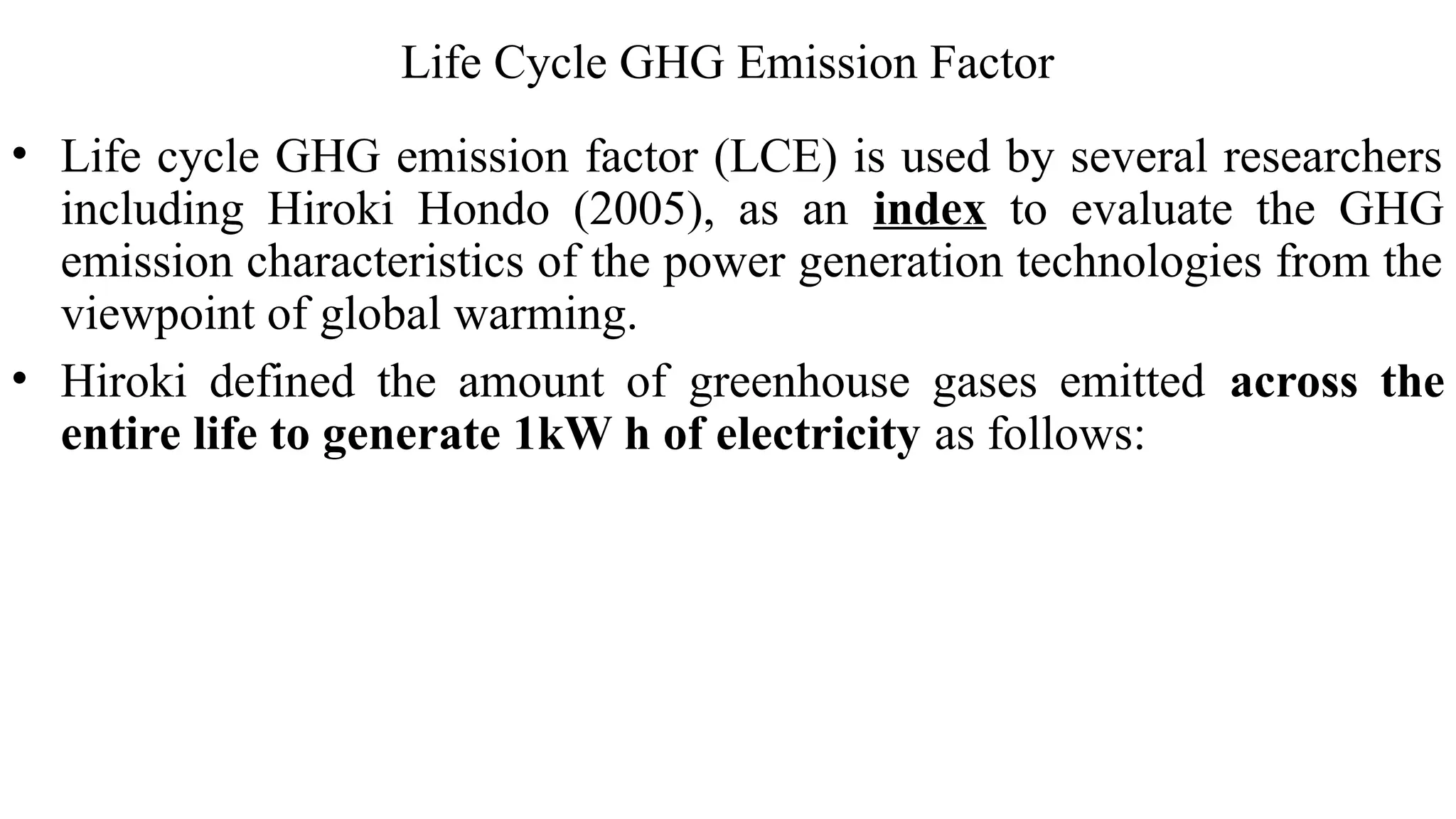 Life Cycle GHG Emission Factor

• Life cycle GHG emission factor (LCE) is used by several researchers including Hiroki Hondo (2005), as an index to evaluate the GHG emission characteristics of the power generation technologies from the viewpoint of global warming.

• Hiroki defined the amount of greenhouse gases emitted across the entire life to generate 1kW h of electricity as follows: